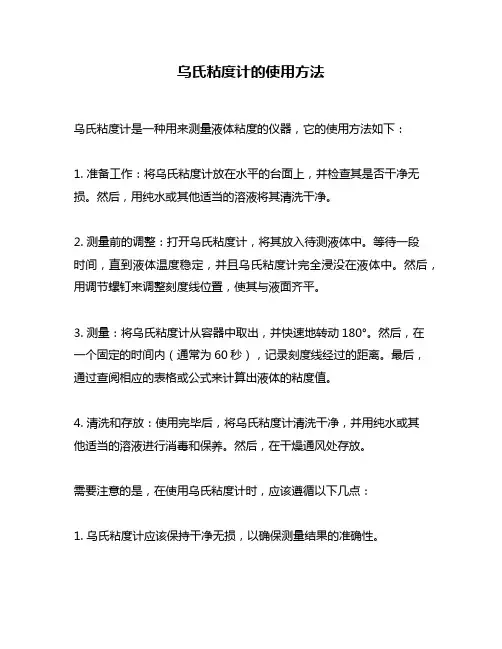 乌氏粘度计的使用方法

乌氏粘度计是一种用来测量液体粘度的仪器，它的使用方法如下：

1. 准备工作：将乌氏粘度计放在水平的台面上，并检查其是否干净无损。然后，用纯水或其他适当的溶液将其清洗干净。

2. 测量前的调整：打开乌氏粘度计，将其放入待测液体中。等待一段时间，直到液体温度稳定，并且乌氏粘度计完全浸没在液体中。然后，用调节螺钉来调整刻度线位置，使其与液面齐平。

3. 测量：将乌氏粘度计从容器中取出，并快速地转动 180°。然后，在一个固定的时间内（通常为 60 秒），记录刻度线经过的距离。最后，通过查阅相应的表格或公式来计算出液体的粘度值。

4. 清洗和存放：使用完毕后，将乌氏粘度计清洗干净，并用纯水或其他适当的溶液进行消毒和保养。然后，在干燥通风处存放。

需要注意的是，在使用乌氏粘度计时，应该遵循以下几点：

1. 乌氏粘度计应该保持干净无损，以确保测量结果的准确性。